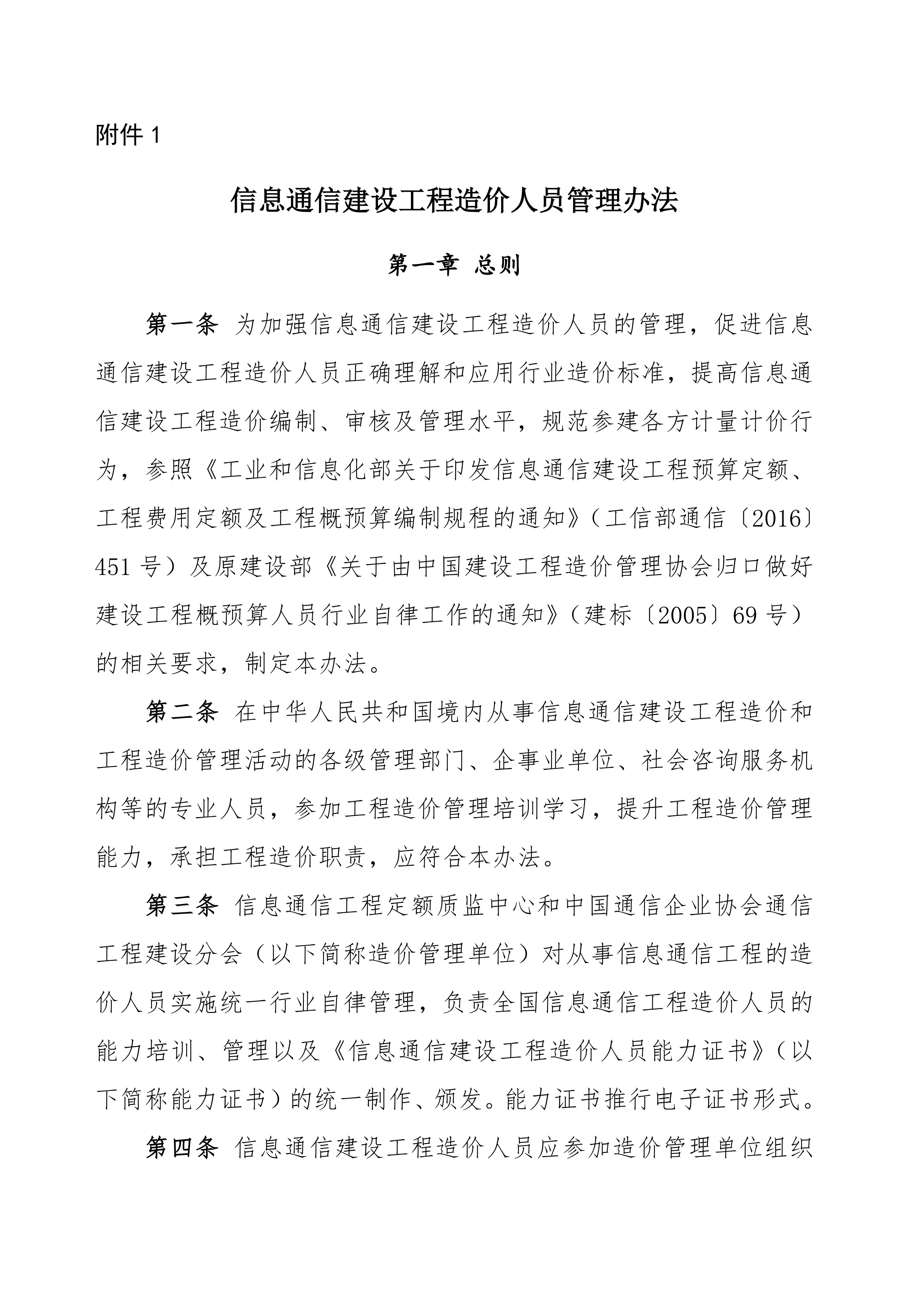 附件 1

信息通信建设工程造价人员管理办法

第一章 总则

第一条 为加强信息通信建设工程造价人员的管理，促进信息通信建设工程造价人员正确理解和应用行业造价标准，提高信息通信建设工程造价编制、审核及管理水平，规范参建各方计量计价行为，参照《工业和信息化部关于印发信息通信建设工程预算定额、工程费用定额及工程概预算编制规程的通知》（工信部通信〔2016〕451 号）及原建设部《关于由中国建设工程造价管理协会归口做好建设工程概预算人员行业自律工作的通知》（建标〔2005〕69 号）的相关要求，制定本办法。

第二条 在中华人民共和国境内从事信息通信建设工程造价和工程造价管理活动的各级管理部门、企事业单位、社会咨询服务机构等的专业人员，参加工程造价管理培训学习，提升工程造价管理能力，承担工程造价职责，应符合本办法。

第三条 信息通信工程定额质监中心和中国通信企业协会通信工程建设分会（以下简称造价管理单位）对从事信息通信工程的造价人员实施统一行业自律管理，负责全国信息通信工程造价人员的能力培训、管理以及《信息通信建设工程造价人员能力证书》（以下简称能力证书）的统一制作、颁发。能力证书推行电子证书形式。

第四条 信息通信建设工程造价人员应参加造价管理单位组织